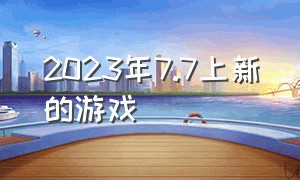 2023年7.7上新的游戏